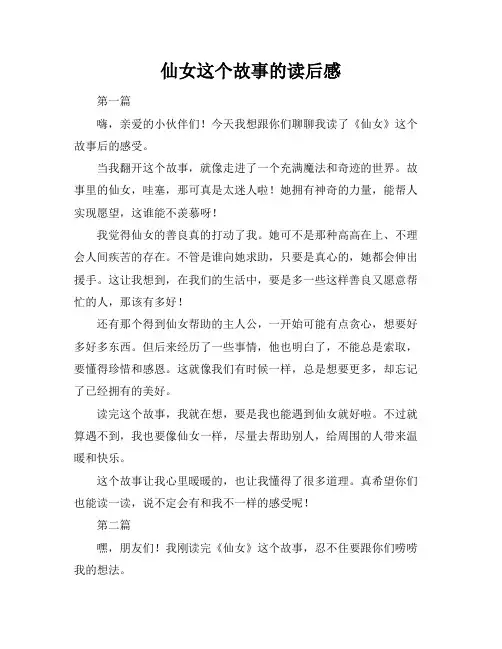 仙女这个故事的读后感

第一篇

嗨，亲爱的小伙伴们！今天我想跟你们聊聊我读了《仙女》这个故事后的感受。

当我翻开这个故事，就像走进了一个充满魔法和奇迹的世界。故事里的仙女，哇塞，那可真是太迷人啦！她拥有神奇的力量，能帮人实现愿望，这谁能不羡慕呀！

我觉得仙女的善良真的打动了我。她可不是那种高高在上、不理会人间疾苦的存在。不管是谁向她求助，只要是真心的，她都会伸出援手。这让我想到，在我们的生活中，要是多一些这样善良又愿意帮忙的人，那该有多好！

还有那个得到仙女帮助的主人公，一开始可能有点贪心，想要好多好多东西。但后来经历了一些事情，他也明白了，不能总是索取，要懂得珍惜和感恩。这就像我们有时候一样，总是想要更多，却忘记了已经拥有的美好。

读完这个故事，我就在想，要是我也能遇到仙女就好啦。不过就算遇不到，我也要像仙女一样，尽量去帮助别人，给周围的人带来温暖和快乐。

这个故事让我心里暖暖的，也让我懂得了很多道理。真希望你们也能读一读，说不定会有和我不一样的感受呢！

第二篇

嘿，朋友们！我刚读完《仙女》这个故事，忍不住要跟你们唠唠我的想法。